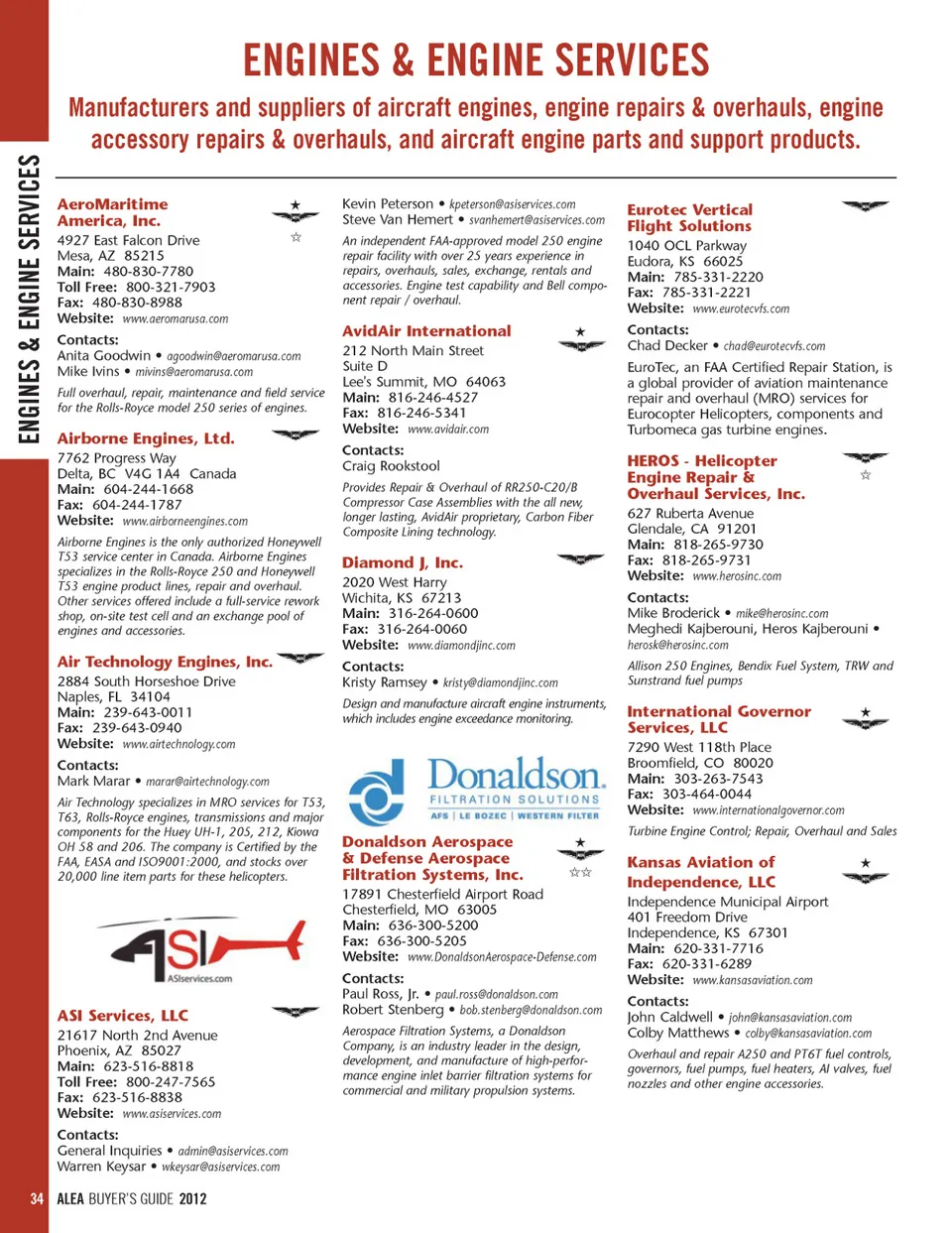 ENGINES & ENGINE SERVICES

ENGINES & ENGINE SERVICES

Manufacturers and suppliers of aircraft engines, engine repairs & overhauls, engine accessory repairs & overhauls, and aircraft engine parts and support products.

AeroMaritime America, Inc.
4927 East Falcon Drive
Mesa, AZ 85215
Main: 480-830-7780
Toll Free: 800-321-7903
Fax: 480-830-8988
Website: www.aeromarusa.com

Contacts:
Anita Goodwin • agoodwin@aeromarusa.com
Mike Ivins • mivins@aeromarusa.com

Full overhaul, repair, maintenance and field service for the Rolls-Royce model 250 series of engines.

Airborne Engines, Ltd.
7762 Progress Way
Delta, BC V4G 1A4 Canada
Main: 604-244-1668
Fax: 604-244-1787
Website: www.airborneengines.com

Airborne Engines is the only authorized Honeywell T53 service center in Canada. Airborne Engines specializes in the Rolls-Royce 250 and Honeywell T53 engine product lines, repair and overhaul. Other services offered include a full-service rework shop, on-site test cell and an exchange pool of engines and accessories.

Air Technology Engines, Inc.
2884 South Horseshoe Drive
Naples, FL 34104
Main: 239-643-0011
Fax: 239-643-0940
Website: www.airtechnology.com

Contacts:
Mark Marar • marar@airtechnology.com

Air Technology specializes in MRO services for T53, T63, Rolls-Royce engines, transmissions and major components for the Huey UH-1, 205, 212, Kiowa OH 58 and 206. The company is Certified by the FAA, EASA and ISO9001:2000, and stocks over 20,000 line item parts for these helicopters.

ASI
ASIservices.com

ASI Services, LLC
21617 North 2nd Avenue
Phoenix, AZ 85027
Main: 623-516-8818
Toll Free: 800-247-7565
Fax: 623-516-8838
Website: www.asiservices.com

Contacts:
General Inquiries • admin@asiservices.com
Warren Keysar • wkeysar@asiservices.com

Kevin Peterson • kpeterson@asiservices.com
Steve Van Hemert • svanhemert@asiservices.com

An independent FAA-approved model 250 engine repair facility with over 25 years experience in repairs, overhauls, sales, exchange, rentals and accessories. Engine test capability and Bell component repair / overhaul.

AvidAir International
212 North Main Street
Suite D
Lee's Summit, MO 64063
Main: 816-246-4527
Fax: 816-246-5341
Website: www.avidair.com

Contacts:
Craig Rookstool

Provides Repair & Overhaul of RR250-C20/B Compressor Case Assemblies with the all new, longer lasting, AvidAir proprietary, Carbon Fiber Composite Lining technology.

Diamond J, Inc.
2020 West Harry
Wichita, KS 67213
Main: 316-264-0600
Fax: 316-264-0060
Website: www.diamondjinc.com

Contacts:
Kristy Ramsey • kristy@diamondjinc.com

Design and manufacture aircraft engine instruments, which includes engine exceedance monitoring.

Donaldson.
FILTRATION SOLUTIONS
AFS | LE BOZEC | WESTERN FILTER

Donaldson Aerospace & Defense Aerospace Filtration Systems, Inc.
17891 Chesterfield Airport Road
Chesterfield, MO 63005
Main: 636-300-5200
Fax: 636-300-5205
Website: www.DonaldsonAerospace-Defense.com

Contacts:
Paul Ross, Jr. • paul.ross@donaldson.com
Robert Stenberg • bob.stenberg@donaldson.com

Aerospace Filtration Systems, a Donaldson Company, is an industry leader in the design, development, and manufacture of high-performance engine inlet barrier filtration systems for commercial and military propulsion systems.

Eurotec Vertical Flight Solutions
1040 OCL Parkway
Eudora, KS 66025
Main: 785-331-2220
Fax: 785-331-2221
Website: www.eurotecvfs.com

Contacts:
Chad Decker • chad@eurotecvfs.com

EuroTec, an FAA Certified Repair Station, is a global provider of aviation maintenance repair and overhaul (MRO) services for Eurocopter Helicopters, components and Turbomeca gas turbine engines.

HEROS - Helicopter Engine Repair & Overhaul Services, Inc.
627 Ruberta Avenue
Glendale, CA 91201
Main: 818-265-9730
Fax: 818-265-9731
Website: www.herosinc.com

Contacts:
Mike Broderick • mike@herosinc.com
Meghedi Kajberouni, Heros Kajberouni • herosk@herosinc.com

Allison 250 Engines, Bendix Fuel System, TRW and Sunstrand fuel pumps

International Governor Services, LLC
7290 West 118th Place
Broomfield, CO 80020
Main: 303-263-7543
Fax: 303-464-0044
Website: www.internationalgovernor.com

Turbine Engine Control; Repair, Overhaul and Sales

Kansas Aviation of Independence, LLC
Independence Municipal Airport
401 Freedom Drive
Independence, KS 67301
Main: 620-331-7716
Fax: 620-331-6289
Website: www.kansasaviation.com

Contacts:
John Caldwell • john@kansasaviation.com
Colby Matthews • colby@kansasaviation.com

Overhaul and repair A250 and PT6T fuel controls, governors, fuel pumps, fuel heaters, AI valves, fuel nozzles and other engine accessories.

34 ALEA BUYER'S GUIDE 2012